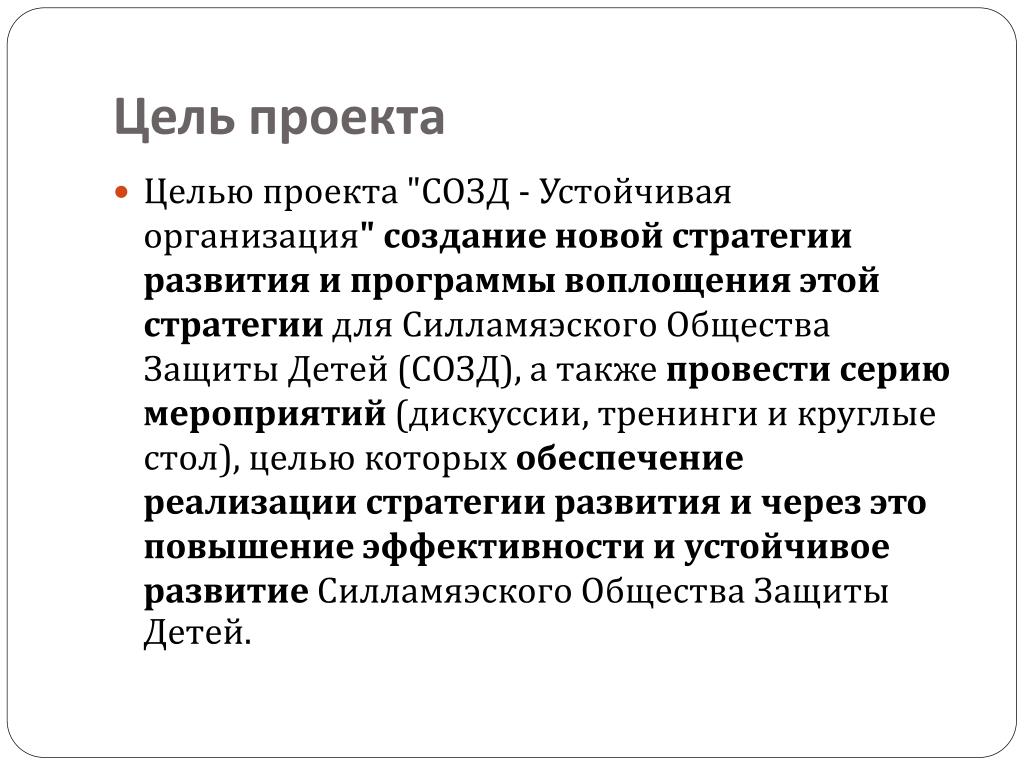 Цель проекта

Целью проекта "СОЗД - Устойчивая организация" создание новой стратегии развития и программы воплощения этой стратегии для Силламяэского Общества Защиты Детей (СОЗД), а также провести серию мероприятий (дискуссии, тренинги и круглые стол), целью которых обеспечение реализации стратегии развития и через это повышение эффективности и устойчивое развитие Силламяэского Общества Защиты Детей.